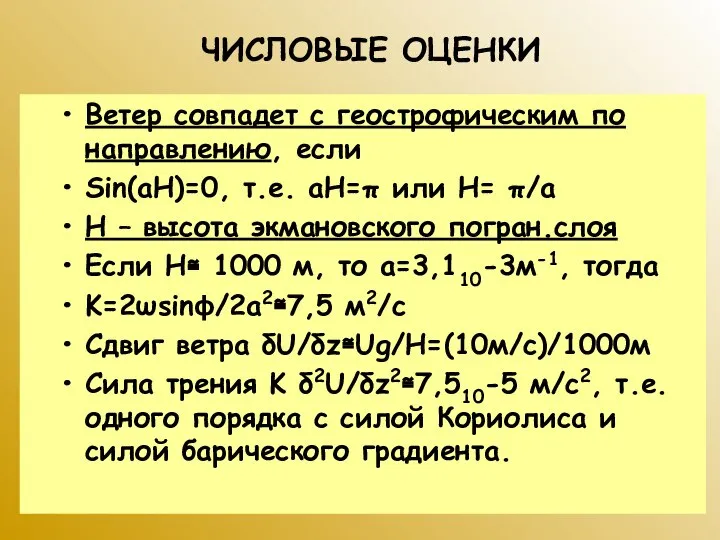 ЧИСЛОВЫЕ ОЦЕНКИ

• Ветер совпадет с геострофическим по направлению, если
• Sin(aH)=0, т.е. aH=π или H= π/a
• H – высота экмановского погран.слоя
• Если H≅ 1000 м, то a=3,1$_{10}$-3м$^{-1}$, тогда
• K=2ωsinφ/2a$^2$≅7,5 м$^2$/с
• Сдвиг ветра δU/δz≅Ug/H=(10м/с)/1000м
• Сила трения K δ$^2$U/δz$^2$≅7,5$_{10}$-5 м/с$^2$, т.е. одного порядка с силой Кориолиса и силой барического градиента.